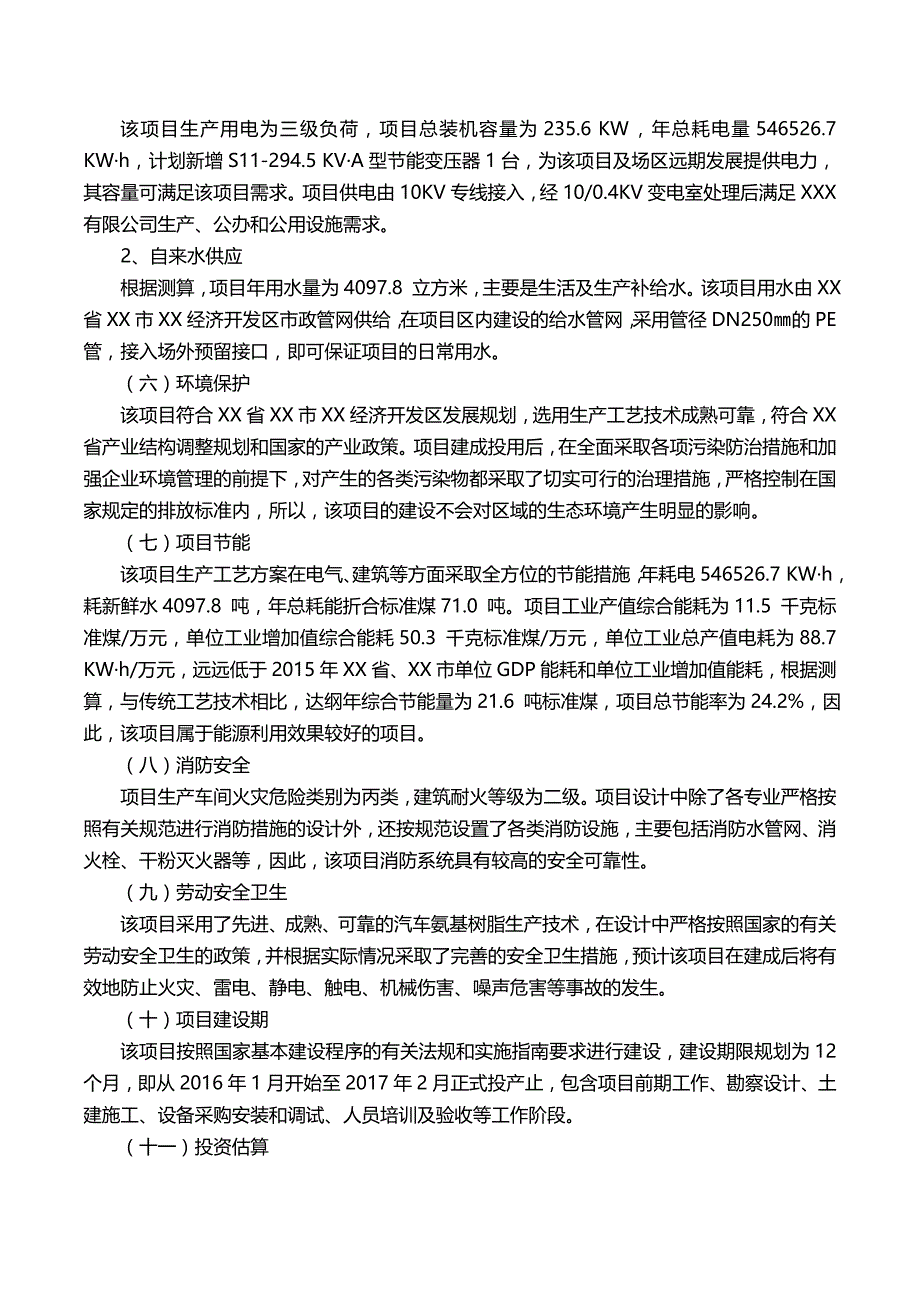 该项目生产用电为三级负荷，项目总装机容量为 235.6 KW，年总耗电量 546526.7 KW·h，计划新增 S11-294.5 KV·A 型节能变压器 1 台，为该项目及场区远期发展提供电力，其容量可满足该项目需求。项目供电由 10KV 专线接入，经 10/0.4KV 变电室处理后满足 XXX 有限公司生产、公办和公用设施需求。

2、自来水供应

根据测算，项目年用水量为 4097.8 立方米，主要是生活及生产补给水。该项目用水由 XX 省 XX 市 XX 经济开发区市政管网供给，在项目区内建设的给水管网，采用管径 DN250㎜的 PE 管，接入场外预留接口，即可保证项目的日常用水。

（六）环境保护

该项目符合 XX 省 XX 市 XX 经济开发区发展规划，选用生产工艺技术成熟可靠，符合 XX 省产业结构调整规划和国家的产业政策。项目建成投用后，在全面采取各项污染防治措施和加强企业环境管理的前提下，对产生的各类污染物都采取了切实可行的治理措施，严格控制在国家规定的排放标准内，所以，该项目的建设不会对区域的生态环境产生明显的影响。

（七）项目节能

该项目生产工艺方案在电气、建筑等方面采取全方位的节能措施，年耗电 546526.7 KW·h，耗新鲜水 4097.8 吨，年总耗能折合标准煤 71.0 吨。项目工业产值综合能耗为 11.5 千克标准煤/万元，单位工业增加值综合能耗 50.3 千克标准煤/万元，单位工业总产值电耗为 88.7 KW·h/万元，远远低于 2015 年 XX 省、XX 市单位 GDP 能耗和单位工业增加值能耗，根据测算，与传统工艺技术相比，达纲年综合节能量为 21.6 吨标准煤，项目总节能率为 24.2%，因此，该项目属于能源利用效果较好的项目。

（八）消防安全

项目生产车间火灾危险类别为丙类，建筑耐火等级为二级。项目设计中除了各专业严格按照有关规范进行消防措施的设计外，还按规范设置了各类消防设施，主要包括消防水管网、消火栓、干粉灭火器等，因此，该项目消防系统具有较高的安全可靠性。

（九）劳动安全卫生

该项目采用了先进、成熟、可靠的汽车氨基树脂生产技术，在设计中严格按照国家的有关劳动安全卫生的政策，并根据实际情况采取了完善的安全卫生措施，预计该项目在建成后将有效地防止火灾、雷电、静电、触电、机械伤害、噪声危害等事故的发生。

（十）项目建设期

该项目按照国家基本建设程序的有关法规和实施指南要求进行建设，建设期限规划为 12 个月，即从 2016 年 1 月开始至 2017 年 2 月正式投产止，包含项目前期工作、勘察设计、土建施工、设备采购安装和调试、人员培训及验收等工作阶段。

（十一）投资估算